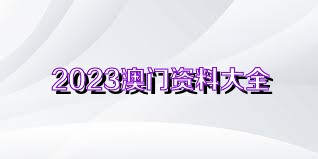 2023澳门资料大全